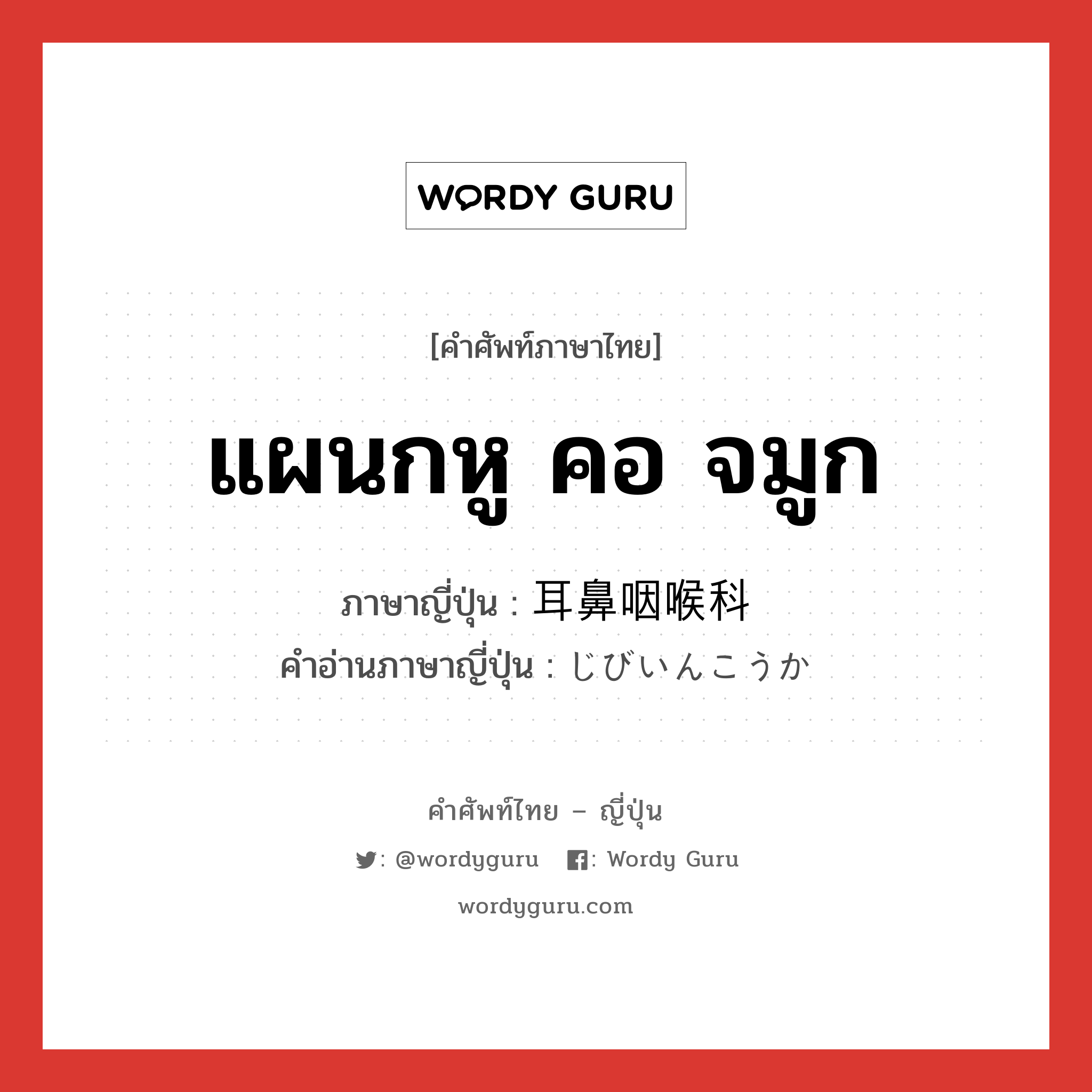 WORDY GURU

[คำศัพท์ภาษาไทย]

แผนกหู คอ จมูก

ภาษาญี่ปุ่น : 耳鼻咽喉科
คำอ่านภาษาญี่ปุ่น : じびいんこうか

คำศัพท์ไทย – ญี่ปุ่น

: @wordyguru : Wordy Guru

wordyguru.com